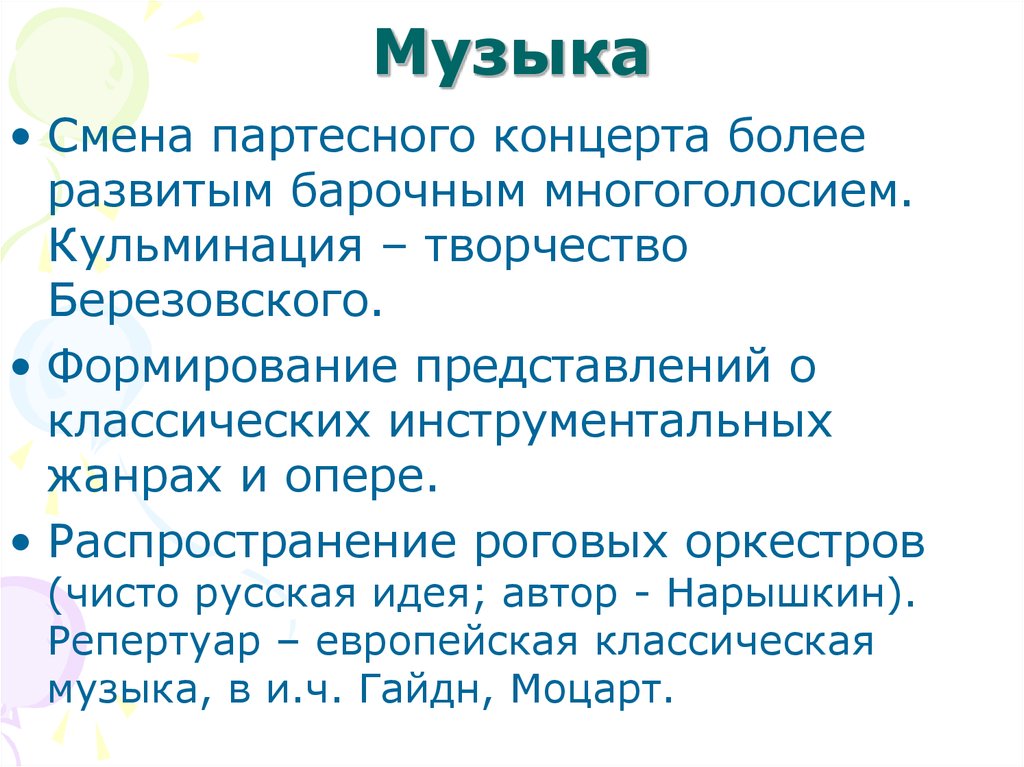 Музыка

• Смена партесного концерта более развитым барочным многоголосием. Кульминация – творчество Березовского.

• Формирование представлений о классических инструментальных жанрах и опере.

• Распространение роговых оркестров (чисто русская идея; автор - Нарышкин). Репертуар – европейская классическая музыка, в и.ч. Гайдн, Моцарт.